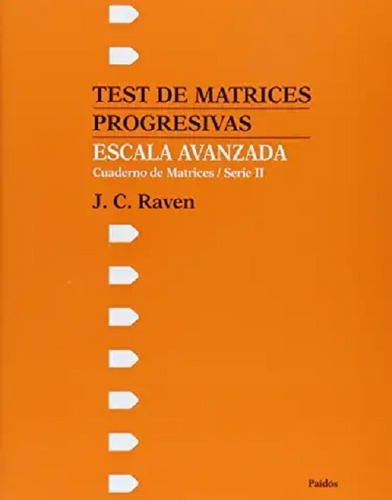 TEST DE MATRICES PROGRESIVAS

ESCALA AVANZADA

Cuaderno de Matrices / Serie II

J. C. Raven

Paidós